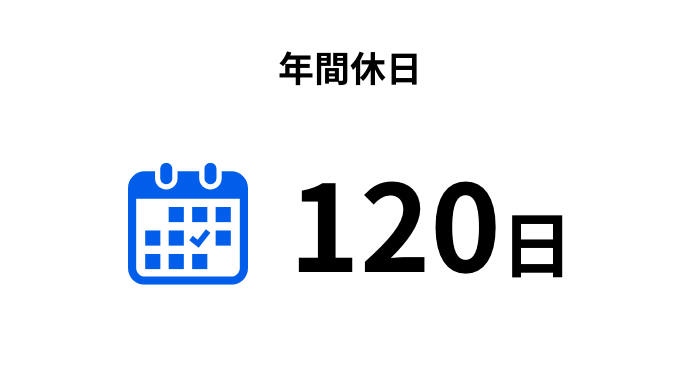 年間休日

120日